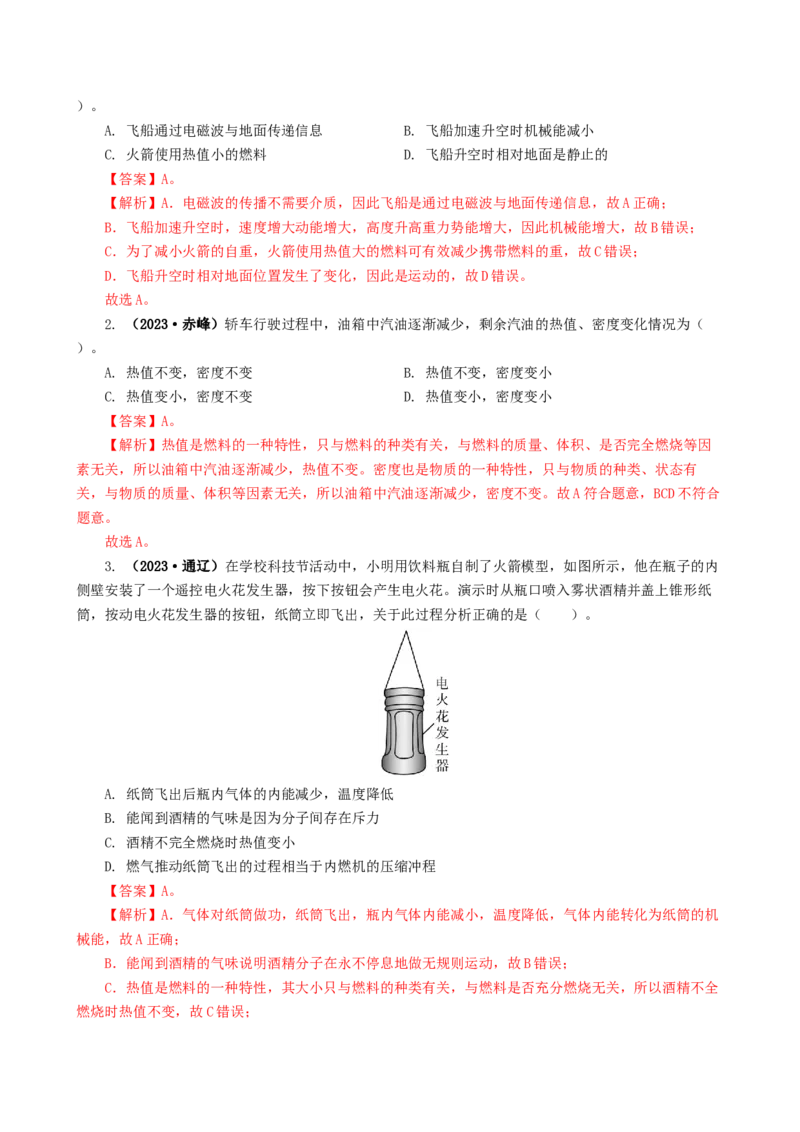 ）。

A. 飞船通过电磁波与地面传递信息

B. 飞船加速升空时机械能减小

C. 火箭使用热值小的燃料

D. 飞船升空时相对地面是静止的

【答案】A。

【解析】A. 电磁波的传播不需要介质，因此飞船是通过电磁波与地面传递信息，故A正确；

B. 飞船加速升空时，速度增大动能增大，高度升高重力势能增大，因此机械能增大，故B错误；

C. 为了减小火箭的自重，火箭使用热值大的燃料可有效减少携带燃料的重，故C错误；

D. 飞船升空时相对地面位置发生了变化，因此是运动的，故D错误。

故选A。

2. （2023·赤峰）轿车行驶过程中，油箱中汽油逐渐减少，剩余汽油的热值、密度变化情况为（ ）。

A. 热值不变，密度不变

B. 热值不变，密度变小

C. 热值变小，密度不变

D. 热值变小，密度变小

【答案】A。

【解析】热值是燃料的一种特性，只与燃料的种类有关，与燃料的质量、体积、是否完全燃烧等因素无关，所以油箱中汽油逐渐减少，热值不变。密度也是物质的一种特性，只与物质的种类、状态有关，与物质的质量、体积等因素无关，所以油箱中汽油逐渐减少，密度不变。故A符合题意，BCD不符合题意。

故选A。

3. （2023·通辽）在学校科技节活动中，小明用饮料瓶自制了火箭模型，如图所示，他在瓶子的内侧壁安装了一个遥控电火花发生器，按下按钮会产生电火花。演示时从瓶口喷入雾状酒精并盖上锥形纸筒，按动电火花发生器的按钮，纸筒立即飞出，关于此过程分析正确的是（ ）。

电火花发生器

A. 纸筒飞出后瓶内气体的内能减少，温度降低

B. 能闻到酒精的气味是因为分子间存在斥力

C. 酒精不完全燃烧时热值变小

D. 燃气推动纸筒飞出的过程相当于内燃机的压缩冲程

【答案】A。

【解析】A. 气体对纸筒做功，纸筒飞出，瓶内气体内能减小，温度降低，气体内能转化为纸筒的机械能，故A正确；

B. 能闻到酒精的气味说明酒精分子在永不停息地做无规则运动，故B错误；

C. 热值是燃料的一种特性，其大小只与燃料的种类有关，与燃料是否充分燃烧无关，所以酒精不全燃烧时热值不变，故C错误；